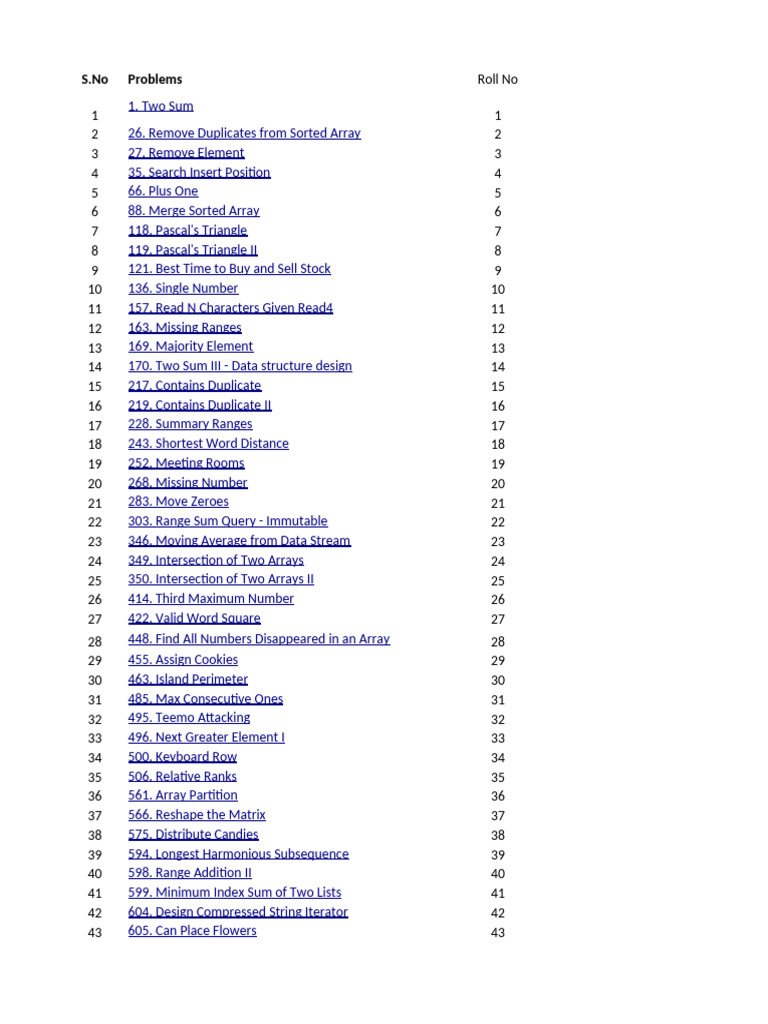 | S.No | Problems | Roll No |
|---|---|---|
| 1 | 1. Two Sum | 1 |
| 2 | 26. Remove Duplicates from Sorted Array | 2 |
| 3 | 27. Remove Element | 3 |
| 4 | 35. Search Insert Position | 4 |
| 5 | 66. Plus One | 5 |
| 6 | 88. Merge Sorted Array | 6 |
| 7 | 118. Pascal's Triangle | 7 |
| 8 | 119. Pascal's Triangle II | 8 |
| 9 | 121. Best Time to Buy and Sell Stock | 9 |
| 10 | 136. Single Number | 10 |
| 11 | 157. Read N Characters Given Read4 | 11 |
| 12 | 163. Missing Ranges | 12 |
| 13 | 169. Majority Element | 13 |
| 14 | 170. Two Sum III - Data structure design | 14 |
| 15 | 217. Contains Duplicate | 15 |
| 16 | 219. Contains Duplicate II | 16 |
| 17 | 228. Summary Ranges | 17 |
| 18 | 243. Shortest Word Distance | 18 |
| 19 | 252. Meeting Rooms | 19 |
| 20 | 268. Missing Number | 20 |
| 21 | 283. Move Zeroes | 21 |
| 22 | 303. Range Sum Query - Immutable | 22 |
| 23 | 346. Moving Average from Data Stream | 23 |
| 24 | 349. Intersection of Two Arrays | 24 |
| 25 | 350. Intersection of Two Arrays II | 25 |
| 26 | 414. Third Maximum Number | 26 |
| 27 | 422. Valid Word Square | 27 |
| 28 | 448. Find All Numbers Disappeared in an Array | 28 |
| 29 | 455. Assign Cookies | 29 |
| 30 | 463. Island Perimeter | 30 |
| 31 | 485. Max Consecutive Ones | 31 |
| 32 | 495. Teemo Attacking | 32 |
| 33 | 496. Next Greater Element I | 33 |
| 34 | 500. Keyboard Row | 34 |
| 35 | 506. Relative Ranks | 35 |
| 36 | 561. Array Partition | 36 |
| 37 | 566. Reshape the Matrix | 37 |
| 38 | 575. Distribute Candies | 38 |
| 39 | 594. Longest Harmonious Subsequence | 39 |
| 40 | 598. Range Addition II | 40 |
| 41 | 599. Minimum Index Sum of Two Lists | 41 |
| 42 | 604. Design Compressed String Iterator | 42 |
| 43 | 605. Can Place Flowers | 43 |